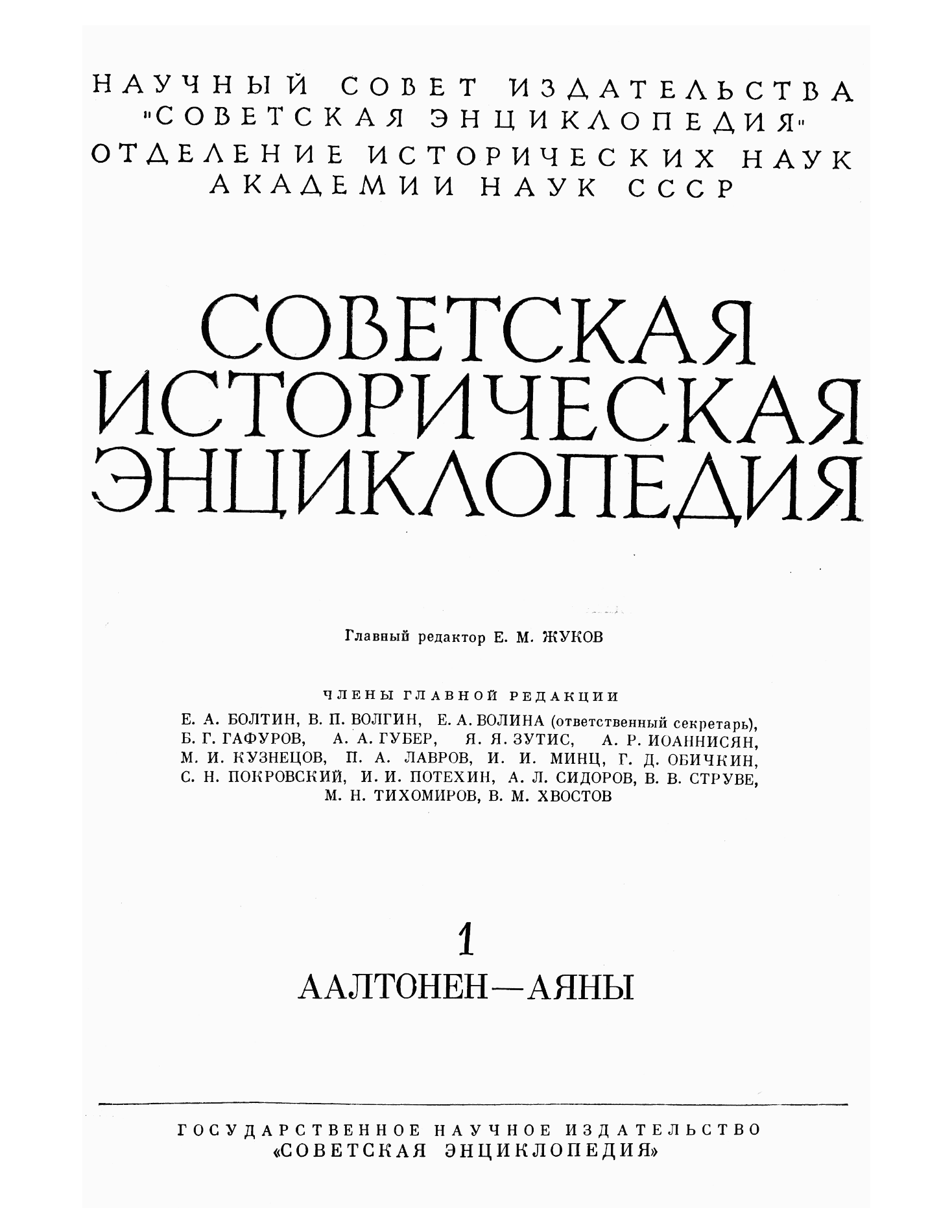 НАУЧНЫЙ СОВЕТ ИЗДАТЕЛЬСТВА "СОВЕТСКАЯ ЭНЦИКЛОПЕДИЯ"
ОТДЕЛЕНИЕ ИСТОРИЧЕСКИХ НАУК АКАДЕМИИ НАУК СССР

СОВЕТСКАЯ ИСТОРИЧЕСКАЯ ЭНЦИКЛОПЕДИЯ

Главный редактор Е. М. ЖУКОВ

ЧЛЕНЫ ГЛАВНОЙ РЕДАКЦИИ
Е. А. БОЛТИН, В. П. ВОЛГИН, Е. А. ВОЛИНА (ответственный секретарь), Б. Г. ГАФУРОВ, А. А. ГУБЕР, Я. Я. ЗУТИС, А. Р. ИОАННИСЯН, М. И. КУЗНЕЦОВ, П. А. ЛАВРОВ, И. И. МИНЦ, Г. Д. ОБИЧКИН, С. Н. ПОКРОВСКИЙ, И. И. ПОТЕХИН, А. Л. СИДОРОВ, В. В. СТРУВЕ, М. Н. ТИХОМИРОВ, В. М. ХВОСТОВ

1
ААЛТОНЕН—АЯНЫ

ГОСУДАРСТВЕННОЕ НАУЧНОЕ ИЗДАТЕЛЬСТВО «СОВЕТСКАЯ ЭНЦИКЛОПЕДИЯ»